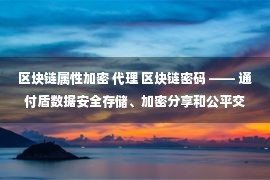 区块链属性加密 代理 区块链密码 —— 通付盾数据安全存储、加密分享和公平交